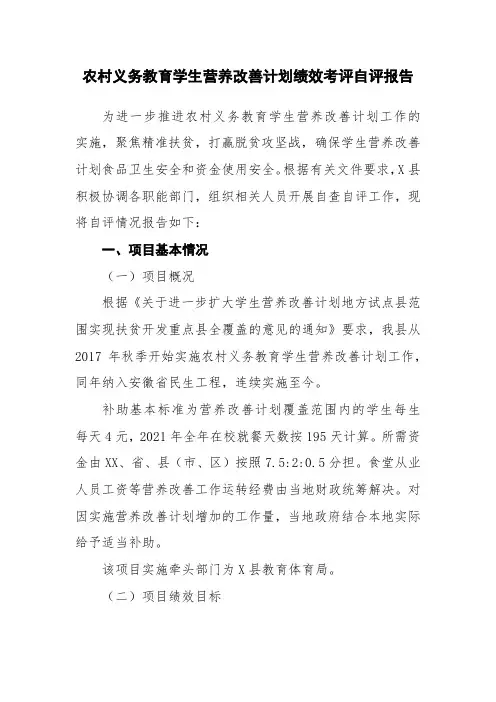 农村义务教育学生营养改善计划绩效考评自评报告

为进一步推进农村义务教育学生营养改善计划工作的实施，聚焦精准扶贫，打赢脱贫攻坚战，确保学生营养改善计划食品卫生安全和资金使用安全。根据有关文件要求，X县积极协调各职能部门，组织相关人员开展自查自评工作，现将自评情况报告如下：

一、项目基本情况

（一）项目概况

根据《关于进一步扩大学生营养改善计划地方试点县范围实现扶贫开发重点县全覆盖的意见的通知》要求，我县从2017年秋季开始实施农村义务教育学生营养改善计划工作，同年纳入安徽省民生工程，连续实施至今。

补助基本标准为营养改善计划覆盖范围内的学生每生每天4元，2021年全年在校就餐天数按195天计算。所需资金由XX、省、县（市、区）按照7.5:2:0.5分担。食堂从业人员工资等营养改善工作运转经费由当地财政统筹解决。对因实施营养改善计划增加的工作量，当地政府结合本地实际给予适当补助。

该项目实施牵头部门为X县教育体育局。

（二）项目绩效目标